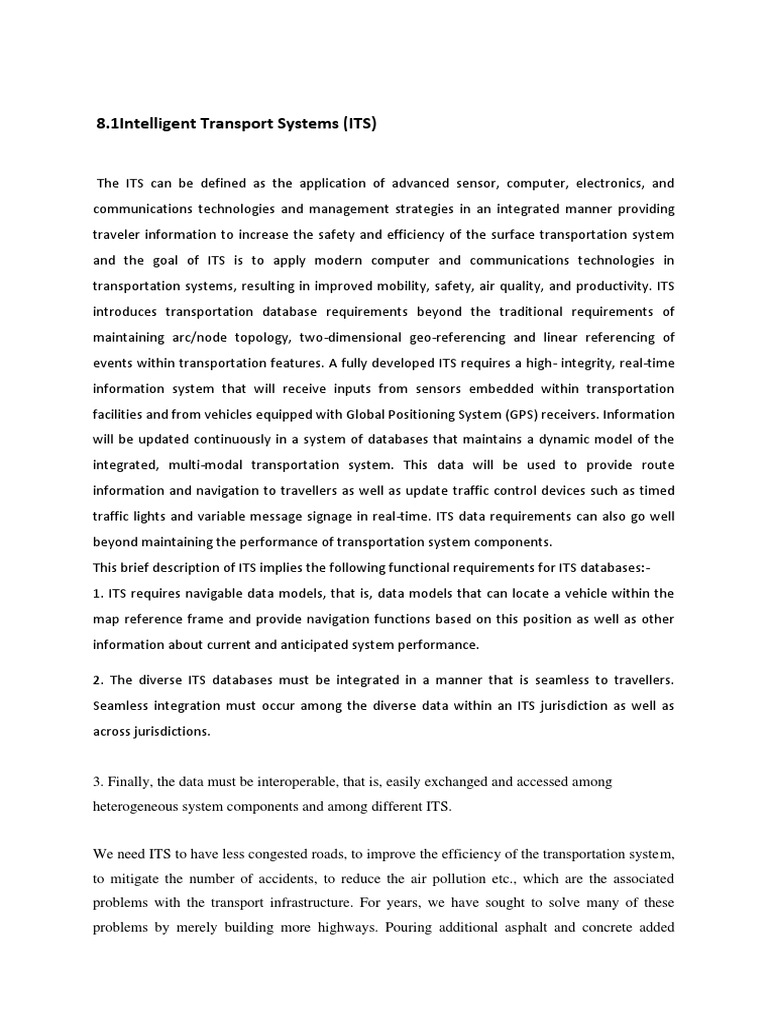 8.1Intelligent Transport Systems (ITS)

The ITS can be defined as the application of advanced sensor, computer, electronics, and communications technologies and management strategies in an integrated manner providing traveler information to increase the safety and efficiency of the surface transportation system and the goal of ITS is to apply modern computer and communications technologies in transportation systems, resulting in improved mobility, safety, air quality, and productivity. ITS introduces transportation database requirements beyond the traditional requirements of maintaining arc/node topology, two-dimensional geo-referencing and linear referencing of events within transportation features. A fully developed ITS requires a high- integrity, real-time information system that will receive inputs from sensors embedded within transportation facilities and from vehicles equipped with Global Positioning System (GPS) receivers. Information will be updated continuously in a system of databases that maintains a dynamic model of the integrated, multi-modal transportation system. This data will be used to provide route information and navigation to travellers as well as update traffic control devices such as timed traffic lights and variable message signage in real-time. ITS data requirements can also go well beyond maintaining the performance of transportation system components.
This brief description of ITS implies the following functional requirements for ITS databases:-
1. ITS requires navigable data models, that is, data models that can locate a vehicle within the map reference frame and provide navigation functions based on this position as well as other information about current and anticipated system performance.

2. The diverse ITS databases must be integrated in a manner that is seamless to travellers. Seamless integration must occur among the diverse data within an ITS jurisdiction as well as across jurisdictions.

3. Finally, the data must be interoperable, that is, easily exchanged and accessed among heterogeneous system components and among different ITS.

We need ITS to have less congested roads, to improve the efficiency of the transportation system, to mitigate the number of accidents, to reduce the air pollution etc., which are the associated problems with the transport infrastructure. For years, we have sought to solve many of these problems by merely building more highways. Pouring additional asphalt and concrete added